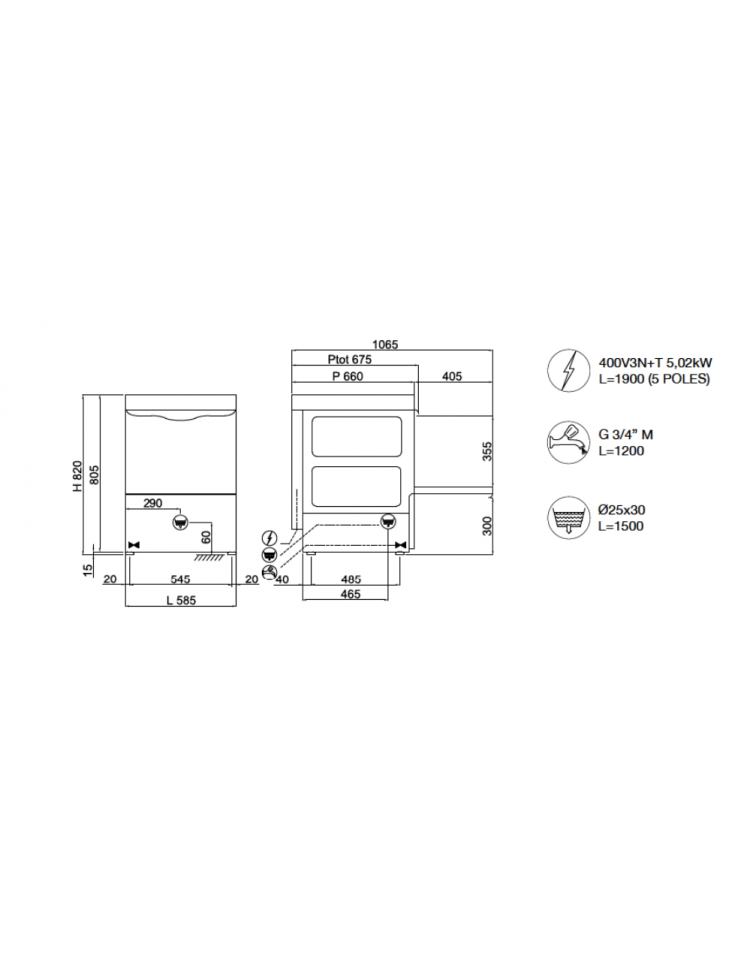 H 820
805
290
60
15
20
545
20
L 585

1065
Ptot 675
P 660
405
355
300
40
485
465

400V3N+T 5,02kW
L=1900 (5 POLES)

G 3/4" M
L=1200

Ø25x30
L=1500